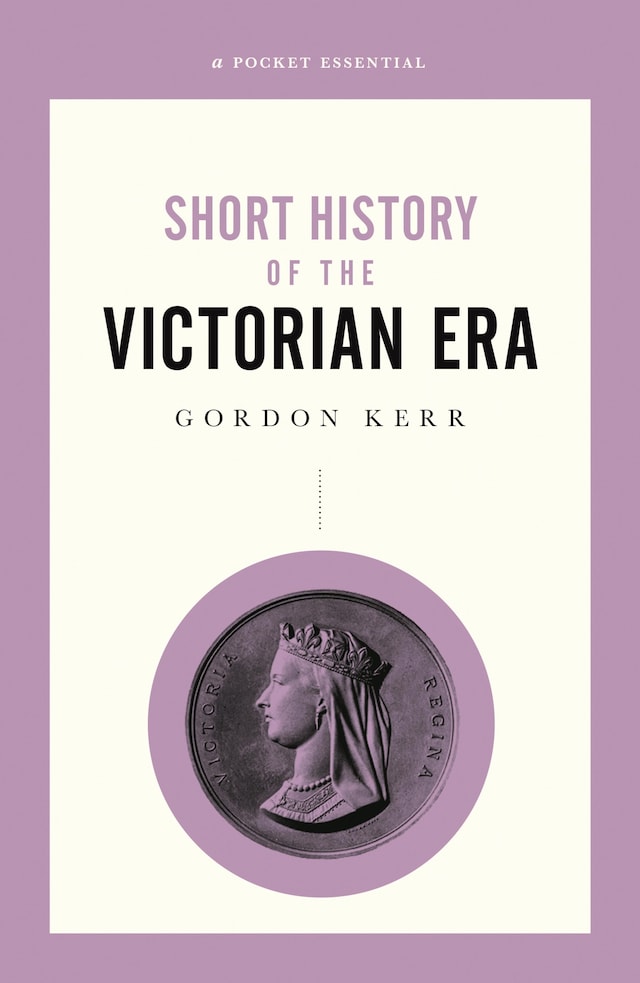 a POCKET ESSENTIAL

SHORT HISTORY
OF THE
VICTORIAN ERA

GORDON KERR

VICTORIA REGINA